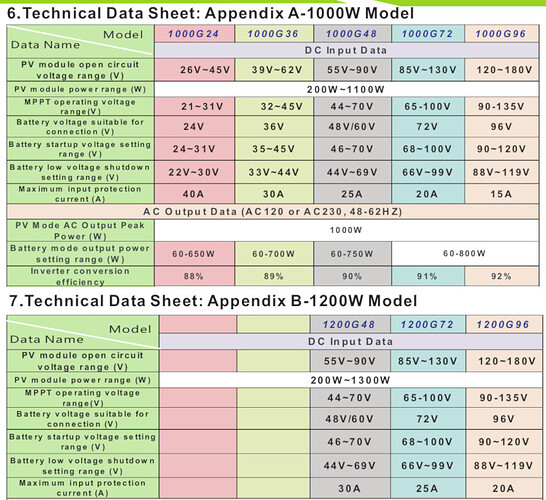 6.Technical Data Sheet: Appendix A-1000W Model

| Model / Data Name | 1000G24 | 1000G36 | 1000G48 | 1000G72 | 1000G96 |
|---|---|---|---|---|---|
| | DC Input Data | | | | |
| PV module open circuit voltage range (V) | 26V~45V | 39V~62V | 55V~90V | 85V~130V | 120~180V |
| PV module power range (W) | 200W~1100W | | | | |
| MPPT operating voltage range(V) | 21~31V | 32~45V | 44~70V | 65-100V | 90-135V |
| Battery voltage suitable for connection (V) | 24V | 36V | 48V/60V | 72V | 96V |
| Battery startup voltage setting range (V) | 24~31V | 35~45V | 46~70V | 68~100V | 90~120V |
| Battery low voltage shutdown setting range (V) | 22V~30V | 33V~44V | 44V~69V | 66V~99V | 88V~119V |
| Maximum input protection current (A) | 40A | 30A | 25A | 20A | 15A |
| AC Output Data (AC120 or AC230, 48-62HZ) | | | | | |
| PV Mode AC Output Peak Power (W) | 1000W | | | | |
| Battery mode output power setting range (W) | 60-650W | 60-700W | 60-750W | 60-800W | |
| Inverter conversion efficiency | 88% | 89% | 90% | 91% | 92% |

7.Technical Data Sheet: Appendix B-1200W Model

| Model / Data Name | | | 1200G48 | 1200G72 | 1200G96 |
|---|---|---|---|---|---|
| | DC Input Data | | | | |
| PV module open circuit voltage range (V) | | | 55V~90V | 85V~130V | 120~180V |
| PV module power range (W) | 200W~1300W | | | | |
| MPPT operating voltage range(V) | | | 44~70V | 65-100V | 90-135V |
| Battery voltage suitable for connection (V) | | | 48V/60V | 72V | 96V |
| Battery startup voltage setting range (V) | | | 46~70V | 68~100V | 90~120V |
| Battery low voltage shutdown setting range (V) | | | 44V~69V | 66V~99V | 88V~119V |
| Maximum input protection current (A) | | | 30A | 25A | 20A |